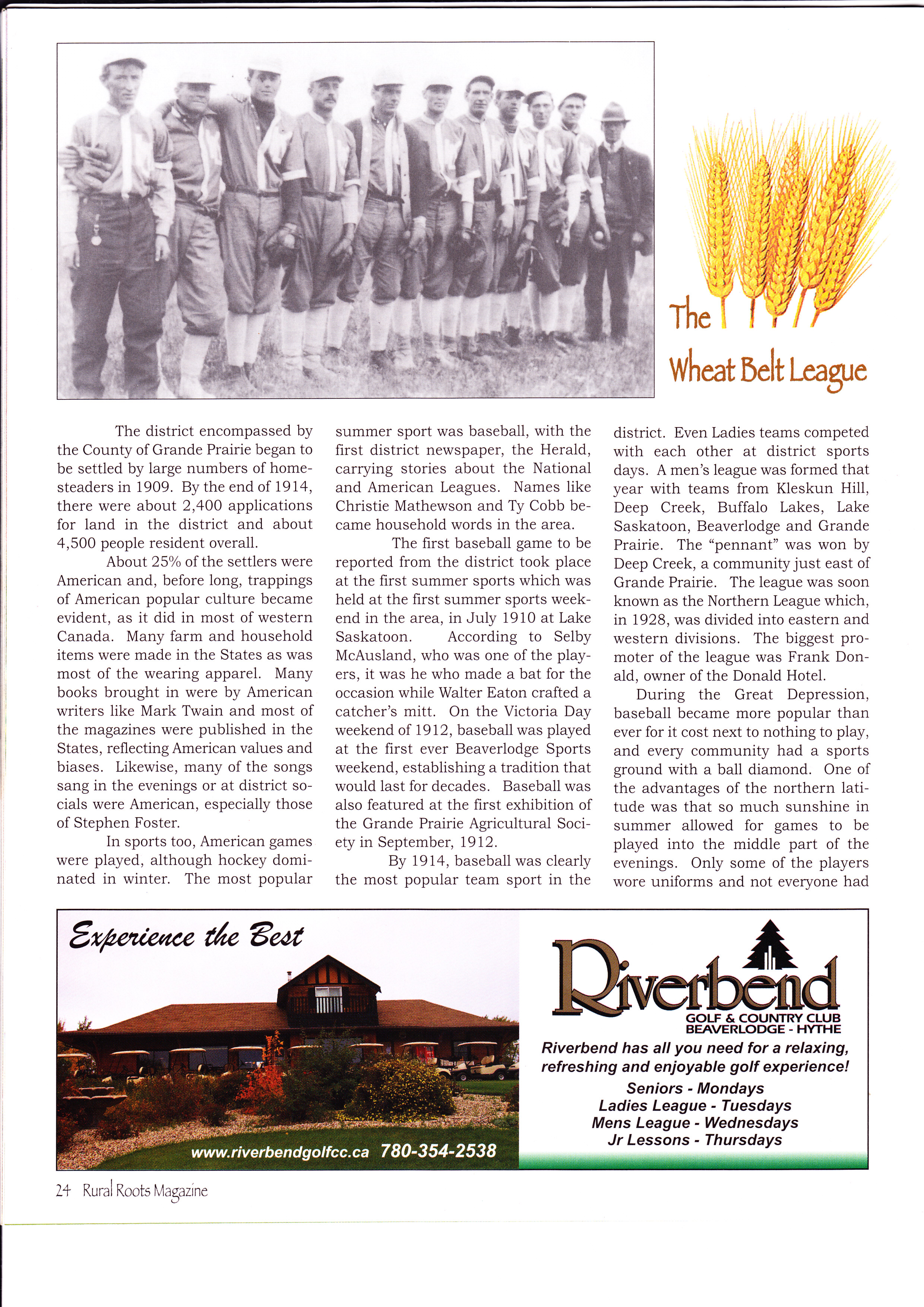 The Wheat Belt League

The district encompassed by the County of Grande Prairie began to be settled by large numbers of homesteaders in 1909. By the end of 1914, there were about 2,400 applications for land in the district and about 4,500 people resident overall.

About 25% of the settlers were American and, before long, trappings of American popular culture became evident, as it did in most of western Canada. Many farm and household items were made in the States as was most of the wearing apparel. Many books brought in were by American writers like Mark Twain and most of the magazines were published in the States, reflecting American values and biases. Likewise, many of the songs sang in the evenings or at district socials were American, especially those of Stephen Foster.

In sports too, American games were played, although hockey dominated in winter. The most popular summer sport was baseball, with the first district newspaper, the Herald, carrying stories about the National and American Leagues. Names like Christie Mathewson and Ty Cobb became household words in the area.

The first baseball game to be reported from the district took place at the first summer sports which was held at the first summer sports weekend in the area, in July 1910 at Lake Saskatoon. According to Selby McAusland, who was one of the players, it was he who made a bat for the occasion while Walter Eaton crafted a catcher's mitt. On the Victoria Day weekend of 1912, baseball was played at the first ever Beaverlodge Sports weekend, establishing a tradition that would last for decades. Baseball was also featured at the first exhibition of the Grande Prairie Agricultural Society in September, 1912.

By 1914, baseball was clearly the most popular team sport in the district. Even Ladies teams competed with each other at district sports days. A men's league was formed that year with teams from Kleskun Hill, Deep Creek, Buffalo Lakes, Lake Saskatoon, Beaverlodge and Grande Prairie. The "pennant" was won by Deep Creek, a community just east of Grande Prairie. The league was soon known as the Northern League which, in 1928, was divided into eastern and western divisions. The biggest promoter of the league was Frank Donald, owner of the Donald Hotel.

During the Great Depression, baseball became more popular than ever for it cost next to nothing to play, and every community had a sports ground with a ball diamond. One of the advantages of the northern latitude was that so much sunshine in summer allowed for games to be played into the middle part of the evenings. Only some of the players wore uniforms and not everyone had

Experience the Best

www.riverbendgolfcc.ca 780-354-2538

Riverbend
GOLF & COUNTRY CLUB
BEAVERLODGE - HYTHE

Riverbend has all you need for a relaxing, refreshing and enjoyable golf experience!
Seniors - Mondays
Ladies League - Tuesdays
Mens League - Wednesdays
Jr Lessons - Thursdays

24 Rural Roots Magazine